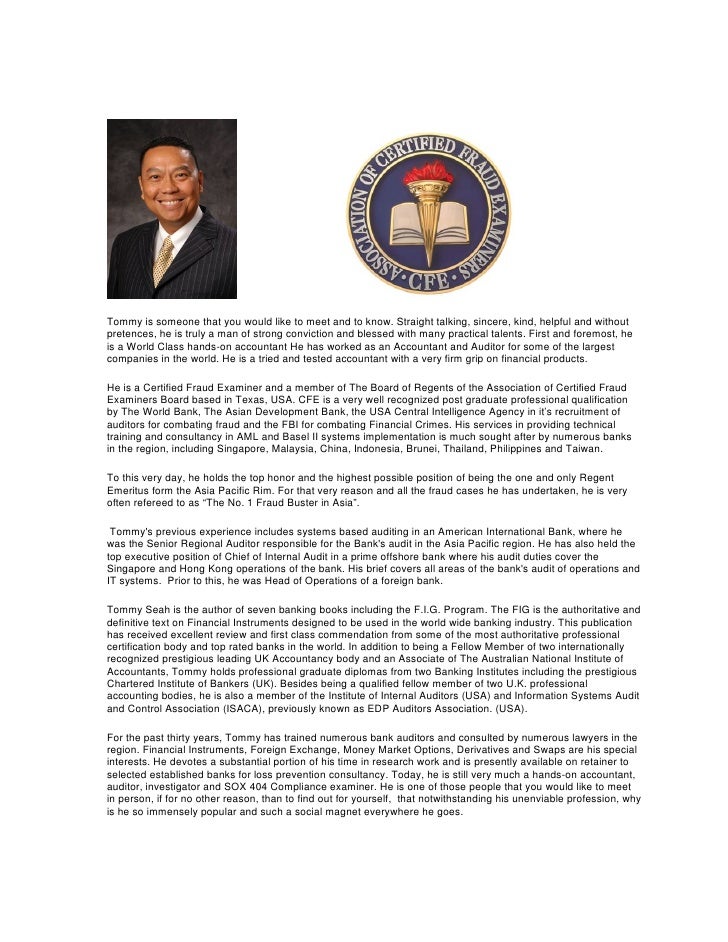 ASSOCIATION OF CERTIFIED FRAUD EXAMINERS
CFE

Tommy is someone that you would like to meet and to know. Straight talking, sincere, kind, helpful and without pretences, he is truly a man of strong conviction and blessed with many practical talents. First and foremost, he is a World Class hands-on accountant He has worked as an Accountant and Auditor for some of the largest companies in the world. He is a tried and tested accountant with a very firm grip on financial products.

He is a Certified Fraud Examiner and a member of The Board of Regents of the Association of Certified Fraud Examiners Board based in Texas, USA. CFE is a very well recognized post graduate professional qualification by The World Bank, The Asian Development Bank, the USA Central Intelligence Agency in it's recruitment of auditors for combating fraud and the FBI for combating Financial Crimes. His services in providing technical training and consultancy in AML and Basel II systems implementation is much sought after by numerous banks in the region, including Singapore, Malaysia, China, Indonesia, Brunei, Thailand, Philippines and Taiwan.

To this very day, he holds the top honor and the highest possible position of being the one and only Regent Emeritus form the Asia Pacific Rim. For that very reason and all the fraud cases he has undertaken, he is very often refereed to as "The No. 1 Fraud Buster in Asia".

Tommy's previous experience includes systems based auditing in an American International Bank, where he was the Senior Regional Auditor responsible for the Bank's audit in the Asia Pacific region. He has also held the top executive position of Chief of Internal Audit in a prime offshore bank where his audit duties cover the Singapore and Hong Kong operations of the bank. His brief covers all areas of the bank's audit of operations and IT systems. Prior to this, he was Head of Operations of a foreign bank.

Tommy Seah is the author of seven banking books including the F.I.G. Program. The FIG is the authoritative and definitive text on Financial Instruments designed to be used in the world wide banking industry. This publication has received excellent review and first class commendation from some of the most authoritative professional certification body and top rated banks in the world. In addition to being a Fellow Member of two internationally recognized prestigious leading UK Accountancy body and an Associate of The Australian National Institute of Accountants, Tommy holds professional graduate diplomas from two Banking Institutes including the prestigious Chartered Institute of Bankers (UK). Besides being a qualified fellow member of two U.K. professional accounting bodies, he is also a member of the Institute of Internal Auditors (USA) and Information Systems Audit and Control Association (ISACA), previously known as EDP Auditors Association. (USA).

For the past thirty years, Tommy has trained numerous bank auditors and consulted by numerous lawyers in the region. Financial Instruments, Foreign Exchange, Money Market Options, Derivatives and Swaps are his special interests. He devotes a substantial portion of his time in research work and is presently available on retainer to selected established banks for loss prevention consultancy. Today, he is still very much a hands-on accountant, auditor, investigator and SOX 404 Compliance examiner. He is one of those people that you would like to meet in person, if for no other reason, than to find out for yourself, that notwithstanding his unenviable profession, why is he so immensely popular and such a social magnet everywhere he goes.